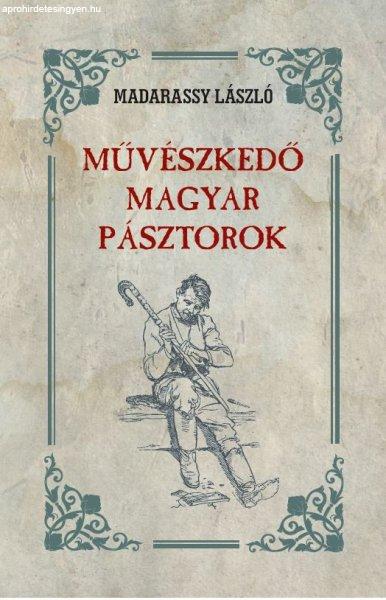 aprohirdetesingyen.hu

MADARASSY LÁSZLÓ

MŰVÉSZKEDŐ MAGYAR PÁSZTOROK